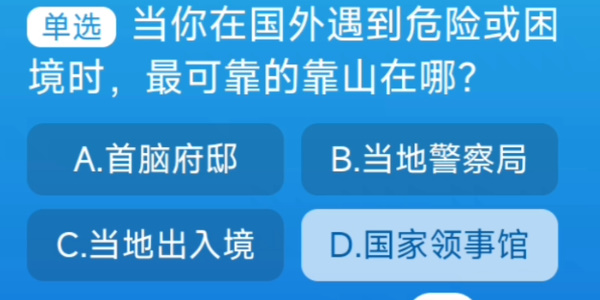 单选 当你在国外遇到危险或困境时，最可靠的靠山在哪？

A.首脑府邸

B.当地警察局

C.当地出入境

D.国家领事馆